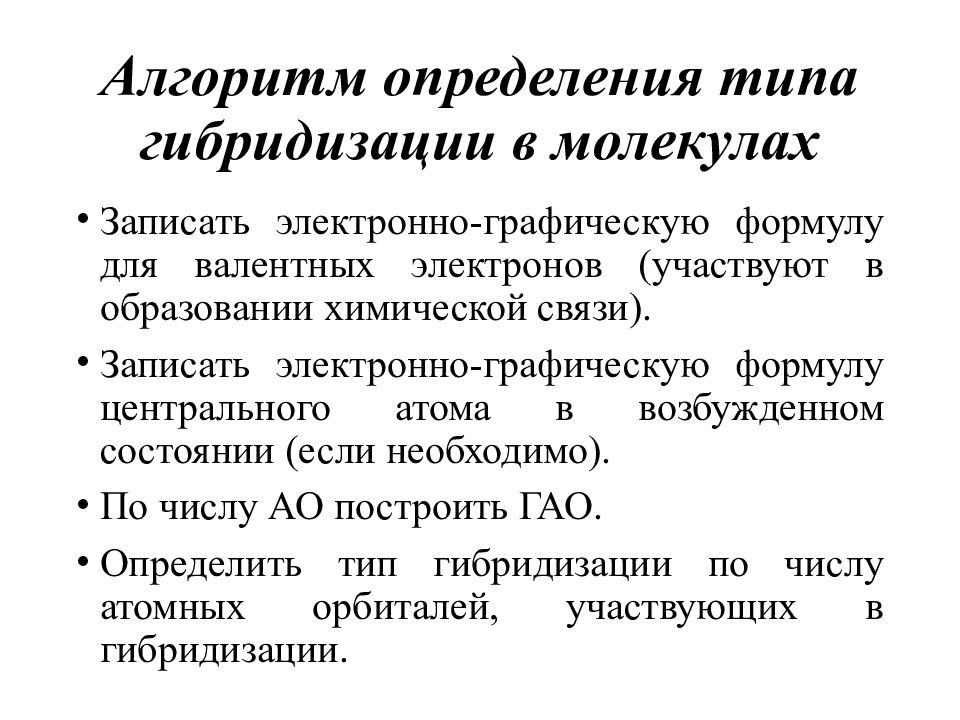 Алгоритм определения типа гибридизации в молекулах

• Записать электронно-графическую формулу для валентных электронов (участвуют в образовании химической связи).

• Записать электронно-графическую формулу центрального атома в возбужденном состоянии (если необходимо).

• По числу АО построить ГАО.

• Определить тип гибридизации по числу атомных орбиталей, участвующих в гибридизации.